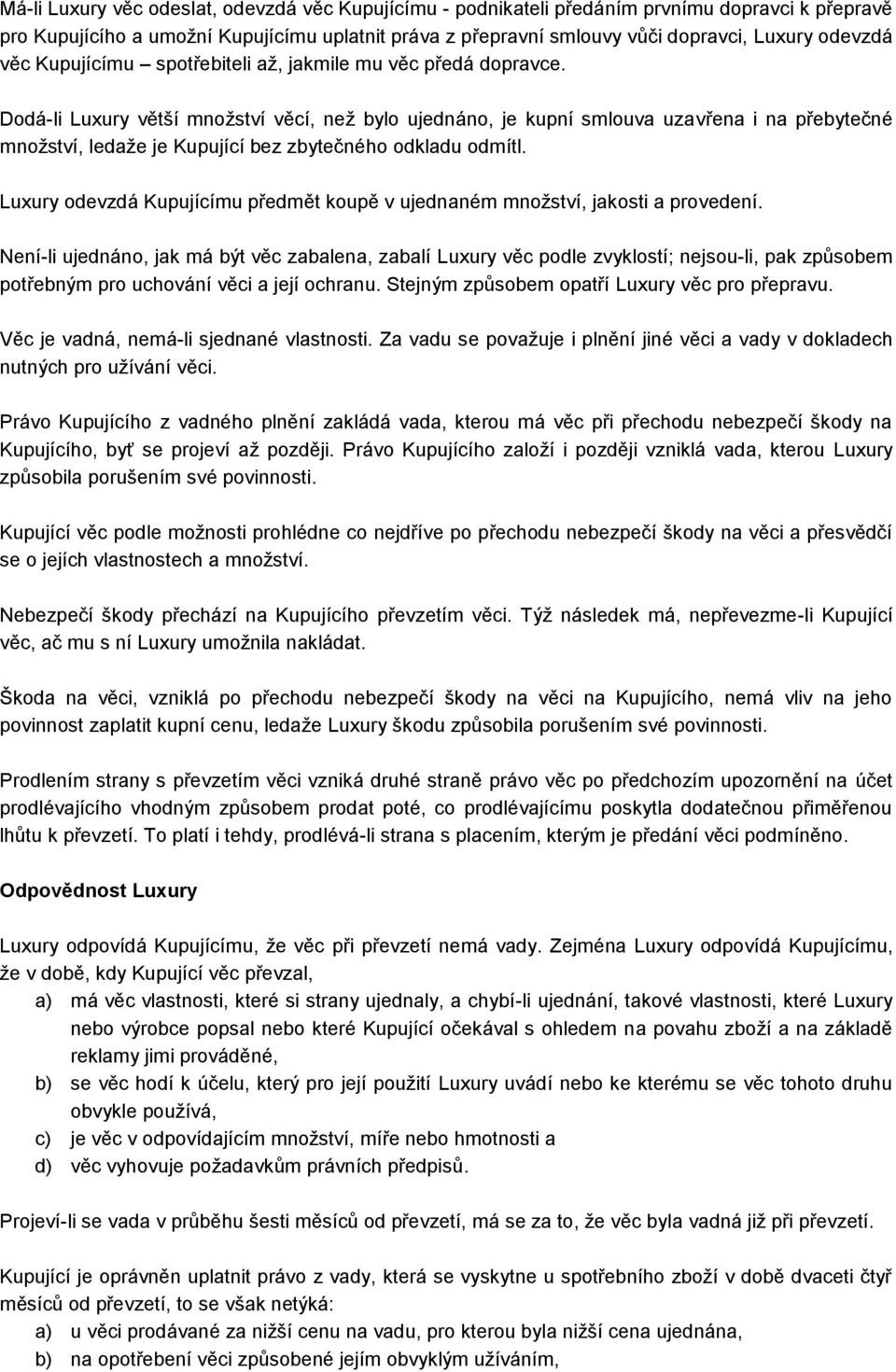 Má-li Luxury věc odeslat, odevzdá věc Kupujícímu - podnikateli předáním prvnímu dopravci k přepravě pro Kupujícího a umožní Kupujícímu uplatnit práva z přepravní smlouvy vůči dopravci, Luxury odevzdá věc Kupujícímu – spotřebiteli až, jakmile mu věc předá dopravce.

Dodá-li Luxury větší množství věcí, než bylo ujednáno, je kupní smlouva uzavřena i na přebytečné množství, ledaže je Kupující bez zbytečného odkladu odmítl.

Luxury odevzdá Kupujícímu předmět koupě v ujednaném množství, jakosti a provedení.

Není-li ujednáno, jak má být věc zabalena, zabalí Luxury věc podle zvyklostí; nejsou-li, pak způsobem potřebným pro uchování věci a její ochranu. Stejným způsobem opatří Luxury věc pro přepravu.

Věc je vadná, nemá-li sjednané vlastnosti. Za vadu se považuje i plnění jiné věci a vady v dokladech nutných pro užívání věci.

Právo Kupujícího z vadného plnění zakládá vada, kterou má věc při přechodu nebezpečí škody na Kupujícího, byť se projeví až později. Právo Kupujícího založí i později vzniklá vada, kterou Luxury způsobila porušením své povinnosti.

Kupující věc podle možnosti prohlédne co nejdříve po přechodu nebezpečí škody na věci a přesvědčí se o jejích vlastnostech a množství.

Nebezpečí škody přechází na Kupujícího převzetím věci. Týž následek má, nepřevezme-li Kupující věc, ač mu s ní Luxury umožnila nakládat.

Škoda na věci, vzniklá po přechodu nebezpečí škody na věci na Kupujícího, nemá vliv na jeho povinnost zaplatit kupní cenu, ledaže Luxury škodu způsobila porušením své povinnosti.

Prodlením strany s převzetím věci vzniká druhé straně právo věc po předchozím upozornění na účet prodlévajícího vhodným způsobem prodat poté, co prodlévajícímu poskytla dodatečnou přiměřenou lhůtu k převzetí. To platí i tehdy, prodlévá-li strana s placením, kterým je předání věci podmíněno.

Odpovědnost Luxury

Luxury odpovídá Kupujícímu, že věc při převzetí nemá vady. Zejména Luxury odpovídá Kupujícímu, že v době, kdy Kupující věc převzal,
a) má věc vlastnosti, které si strany ujednaly, a chybí-li ujednání, takové vlastnosti, které Luxury nebo výrobce popsal nebo které Kupující očekával s ohledem na povahu zboží a na základě reklamy jimi prováděné,
b) se věc hodí k účelu, který pro její použití Luxury uvádí nebo ke kterému se věc tohoto druhu obvykle používá,
c) je věc v odpovídajícím množství, míře nebo hmotnosti a
d) věc vyhovuje požadavkům právních předpisů.

Projeví-li se vada v průběhu šesti měsíců od převzetí, má se za to, že věc byla vadná již při převzetí.

Kupující je oprávněn uplatnit právo z vady, která se vyskytne u spotřebního zboží v době dvaceti čtyř měsíců od převzetí, to se však netýká:
a) u věci prodávané za nižší cenu na vadu, pro kterou byla nižší cena ujednána,
b) na opotřebení věci způsobené jejím obvyklým užíváním,